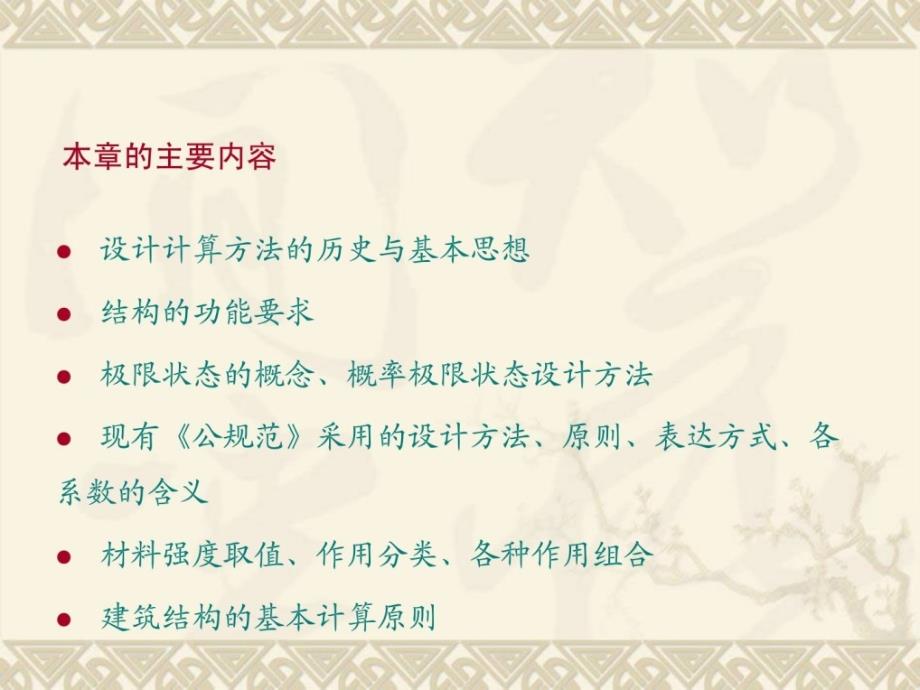 本章的主要内容

● 设计计算方法的历史与基本思想

● 结构的功能要求

● 极限状态的概念、概率极限状态设计方法

● 现有《公规范》采用的设计方法、原则、表达方式、各系数的含义

● 材料强度取值、作用分类、各种作用组合

● 建筑结构的基本计算原则